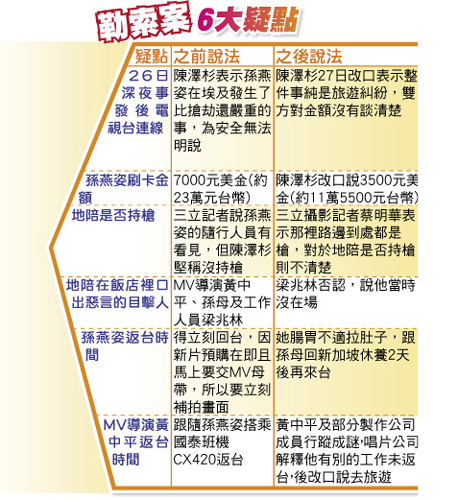 勒索案 6大疑點

| 疑點 | 之前說法 | 之後說法 |
|---|---|---|
| 26日深夜事發後電視台連線 | 陳澤杉表示孫燕姿在埃及發生了比搶劫還嚴重的事，為安全無法明說 | 陳澤杉27日改口表示整件事純是旅遊糾紛，雙方對金額沒有談清楚 |
| 孫燕姿刷卡金額 | 7000元美金(約23萬元台幣) | 陳澤杉改口說3500元美金(約11萬5500元台幣) |
| 地陪是否持槍 | 三立記者說孫燕姿的隨行人員有看見，但陳澤杉堅稱沒持槍 | 三立攝影記者蔡明華表示那裡路邊到處都是槍，對於地陪是否持槍則不清楚 |
| 地陪在飯店裡口出惡言的目擊人 | MV導演黃中平、孫母及工作人員梁兆林 | 梁兆林否認，說他當時沒在場 |
| 孫燕姿返台時間 | 得立刻回台，因新片預購在即且馬上要交MV母帶，所以要立刻補拍畫面 | 她腸胃不適拉肚子，跟孫母回新加坡休養2天後再來台 |
| MV導演黃中平返台時間 | 跟隨孫燕姿搭乘國泰班機CX420返台 | 黃中平及部分製作公司成員行蹤成謎，唱片公司解釋他有別的工作未返台，後改口說去旅遊 |